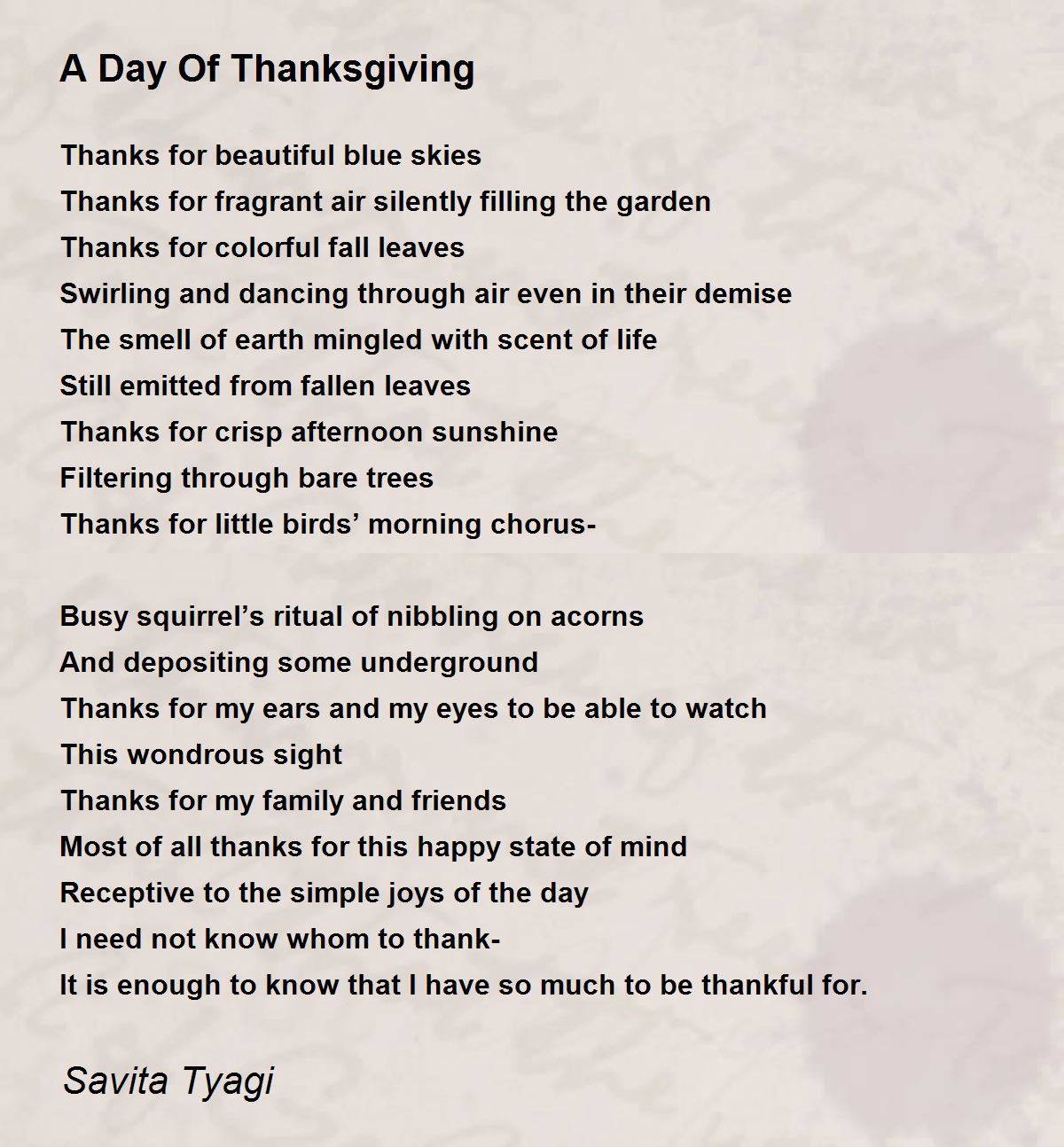 A Day Of Thanksgiving

Thanks for beautiful blue skies
Thanks for fragrant air silently filling the garden
Thanks for colorful fall leaves
Swirling and dancing through air even in their demise
The smell of earth mingled with scent of life
Still emitted from fallen leaves
Thanks for crisp afternoon sunshine
Filtering through bare trees
Thanks for little birds’ morning chorus-

Busy squirrel’s ritual of nibbling on acorns
And depositing some underground
Thanks for my ears and my eyes to be able to watch
This wondrous sight
Thanks for my family and friends
Most of all thanks for this happy state of mind
Receptive to the simple joys of the day
I need not know whom to thank-
It is enough to know that I have so much to be thankful for.

Savita Tyagi